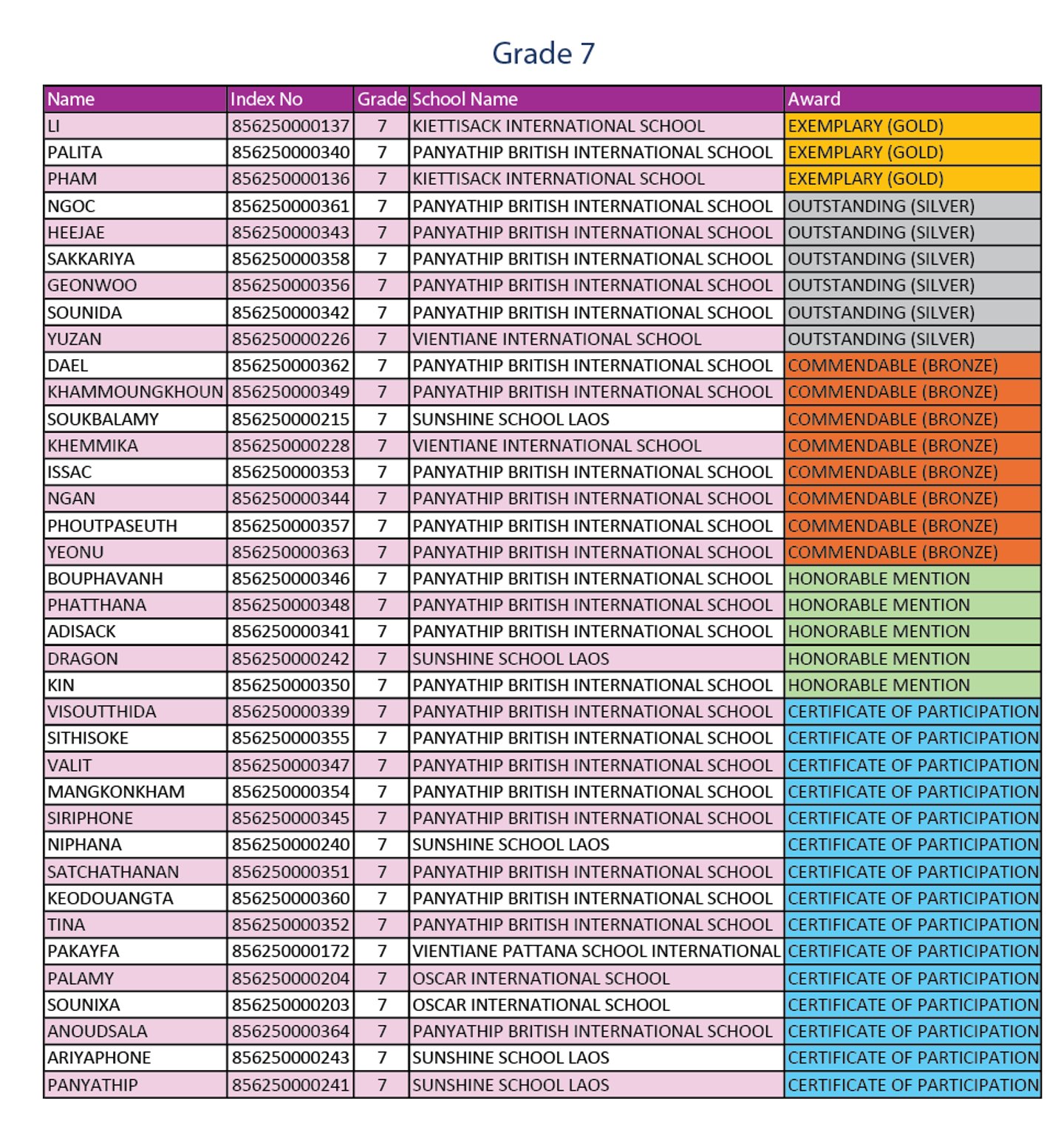 Grade 7

| Name | Index No | Grade | School Name | Award |
|---|---|---|---|---|
| LI | 856250000137 | 7 | KIETTISACK INTERNATIONAL SCHOOL | EXEMPLARY (GOLD) |
| PALITA | 856250000340 | 7 | PANYATHIP BRITISH INTERNATIONAL SCHOOL | EXEMPLARY (GOLD) |
| PHAM | 856250000136 | 7 | KIETTISACK INTERNATIONAL SCHOOL | EXEMPLARY (GOLD) |
| NGOC | 856250000361 | 7 | PANYATHIP BRITISH INTERNATIONAL SCHOOL | OUTSTANDING (SILVER) |
| HEEJAE | 856250000343 | 7 | PANYATHIP BRITISH INTERNATIONAL SCHOOL | OUTSTANDING (SILVER) |
| SAKKARIYA | 856250000358 | 7 | PANYATHIP BRITISH INTERNATIONAL SCHOOL | OUTSTANDING (SILVER) |
| GEONWOO | 856250000356 | 7 | PANYATHIP BRITISH INTERNATIONAL SCHOOL | OUTSTANDING (SILVER) |
| SOUNIDA | 856250000342 | 7 | PANYATHIP BRITISH INTERNATIONAL SCHOOL | OUTSTANDING (SILVER) |
| YUZAN | 856250000226 | 7 | VIENTIANE INTERNATIONAL SCHOOL | OUTSTANDING (SILVER) |
| DAEL | 856250000362 | 7 | PANYATHIP BRITISH INTERNATIONAL SCHOOL | COMMENDABLE (BRONZE) |
| KHAMMOUNGKHOUN | 856250000349 | 7 | PANYATHIP BRITISH INTERNATIONAL SCHOOL | COMMENDABLE (BRONZE) |
| SOUKBALAMY | 856250000215 | 7 | SUNSHINE SCHOOL LAOS | COMMENDABLE (BRONZE) |
| KHEMMIKA | 856250000228 | 7 | VIENTIANE INTERNATIONAL SCHOOL | COMMENDABLE (BRONZE) |
| ISSAC | 856250000353 | 7 | PANYATHIP BRITISH INTERNATIONAL SCHOOL | COMMENDABLE (BRONZE) |
| NGAN | 856250000344 | 7 | PANYATHIP BRITISH INTERNATIONAL SCHOOL | COMMENDABLE (BRONZE) |
| PHOUTPASEUTH | 856250000357 | 7 | PANYATHIP BRITISH INTERNATIONAL SCHOOL | COMMENDABLE (BRONZE) |
| YEONU | 856250000363 | 7 | PANYATHIP BRITISH INTERNATIONAL SCHOOL | COMMENDABLE (BRONZE) |
| BOUPHAVANH | 856250000346 | 7 | PANYATHIP BRITISH INTERNATIONAL SCHOOL | HONORABLE MENTION |
| PHATTHANA | 856250000348 | 7 | PANYATHIP BRITISH INTERNATIONAL SCHOOL | HONORABLE MENTION |
| ADISACK | 856250000341 | 7 | PANYATHIP BRITISH INTERNATIONAL SCHOOL | HONORABLE MENTION |
| DRAGON | 856250000242 | 7 | SUNSHINE SCHOOL LAOS | HONORABLE MENTION |
| KIN | 856250000350 | 7 | PANYATHIP BRITISH INTERNATIONAL SCHOOL | HONORABLE MENTION |
| VISOUTTHIDA | 856250000339 | 7 | PANYATHIP BRITISH INTERNATIONAL SCHOOL | CERTIFICATE OF PARTICIPATION |
| SITHISOKE | 856250000355 | 7 | PANYATHIP BRITISH INTERNATIONAL SCHOOL | CERTIFICATE OF PARTICIPATION |
| VALIT | 856250000347 | 7 | PANYATHIP BRITISH INTERNATIONAL SCHOOL | CERTIFICATE OF PARTICIPATION |
| MANGKONKHAM | 856250000354 | 7 | PANYATHIP BRITISH INTERNATIONAL SCHOOL | CERTIFICATE OF PARTICIPATION |
| SIRIPHONE | 856250000345 | 7 | PANYATHIP BRITISH INTERNATIONAL SCHOOL | CERTIFICATE OF PARTICIPATION |
| NIPHANA | 856250000240 | 7 | SUNSHINE SCHOOL LAOS | CERTIFICATE OF PARTICIPATION |
| SATCHATHANAN | 856250000351 | 7 | PANYATHIP BRITISH INTERNATIONAL SCHOOL | CERTIFICATE OF PARTICIPATION |
| KEODOUANGTA | 856250000360 | 7 | PANYATHIP BRITISH INTERNATIONAL SCHOOL | CERTIFICATE OF PARTICIPATION |
| TINA | 856250000352 | 7 | PANYATHIP BRITISH INTERNATIONAL SCHOOL | CERTIFICATE OF PARTICIPATION |
| PAKAYFA | 856250000172 | 7 | VIENTIANE PATTANA SCHOOL INTERNATIONAL | CERTIFICATE OF PARTICIPATION |
| PALAMY | 856250000204 | 7 | OSCAR INTERNATIONAL SCHOOL | CERTIFICATE OF PARTICIPATION |
| SOUNIXA | 856250000203 | 7 | OSCAR INTERNATIONAL SCHOOL | CERTIFICATE OF PARTICIPATION |
| ANOUDSALA | 856250000364 | 7 | PANYATHIP BRITISH INTERNATIONAL SCHOOL | CERTIFICATE OF PARTICIPATION |
| ARIYAPHONE | 856250000243 | 7 | SUNSHINE SCHOOL LAOS | CERTIFICATE OF PARTICIPATION |
| PANYATHIP | 856250000241 | 7 | SUNSHINE SCHOOL LAOS | CERTIFICATE OF PARTICIPATION |